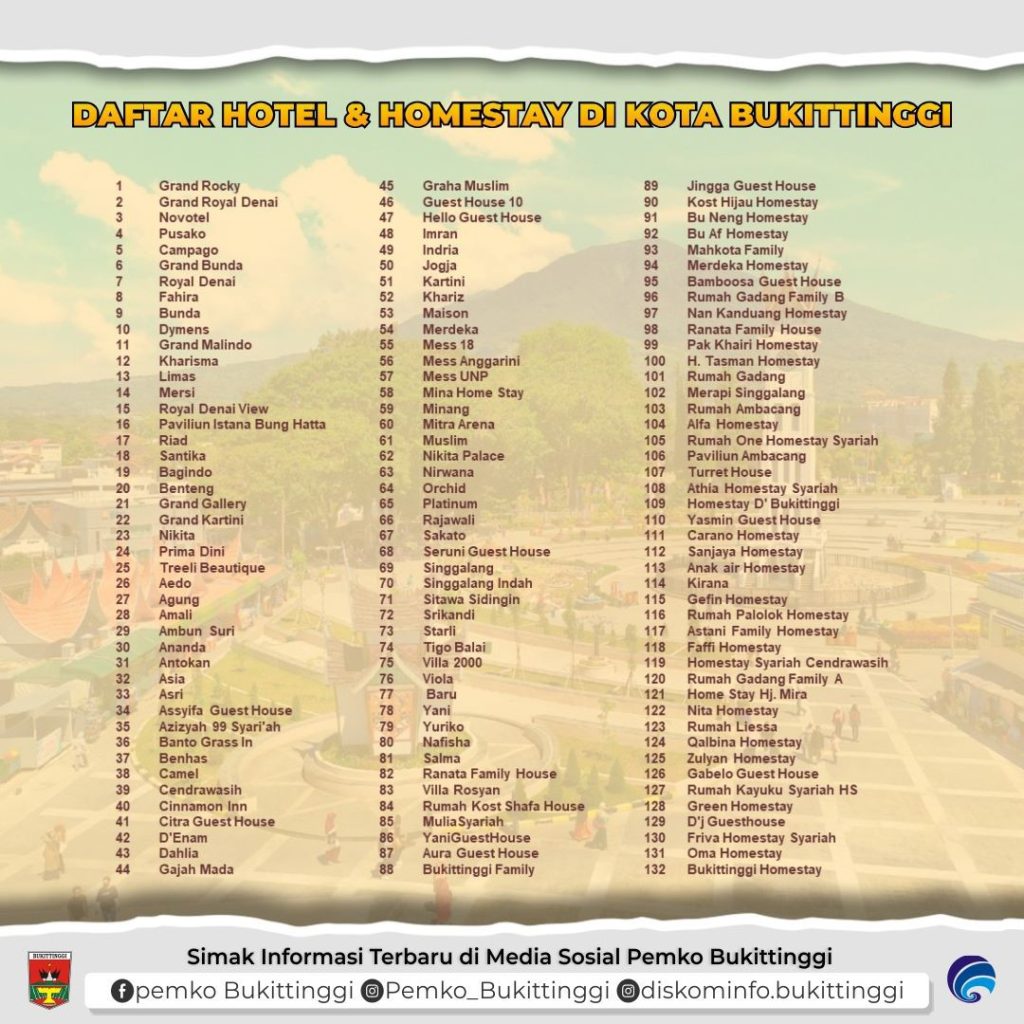 DAFTAR HOTEL & HOMESTAY DI KOTA BUKITTINGGI

1 Grand Rocky
2 Grand Royal Denai
3 Novotel
4 Pusako
5 Campago
6 Grand Bunda
7 Royal Denai
8 Fahira
9 Bunda
10 Dymens
11 Grand Malindo
12 Kharisma
13 Limas
14 Mersi
15 Royal Denai View
16 Paviliun Istana Bung Hatta
17 Riad
18 Santika
19 Bagindo
20 Benteng
21 Grand Gallery
22 Grand Kartini
23 Nikita
24 Prima Dini
25 Treeli Beautique
26 Aedo
27 Agung
28 Amali
29 Ambun Suri
30 Ananda
31 Antokan
32 Asia
33 Asri
34 Assyifa Guest House
35 Azizyah 99 Syari'ah
36 Banto Grass In
37 Benhas
38 Camel
39 Cendrawasih
40 Cinnamon Inn
41 Citra Guest House
42 D'Enam
43 Dahlia
44 Gajah Mada

45 Graha Muslim
46 Guest House 10
47 Hello Guest House
48 Imran
49 Indria
50 Jogja
51 Kartini
52 Khariz
53 Maison
54 Merdeka
55 Mess 18
56 Mess Anggarini
57 Mess UNP
58 Mina Home Stay
59 Minang
60 Mitra Arena
61 Muslim
62 Nikita Palace
63 Nirwana
64 Orchid
65 Platinum
66 Rajawali
67 Sakato
68 Seruni Guest House
69 Singgalang
70 Singgalang Indah
71 Sitawa Sidingin
72 Srikandi
73 Starli
74 Tigo Balai
75 Villa 2000
76 Viola
77 Baru
78 Yani
79 Yuriko
80 Nafisha
81 Salma
82 Ranata Family House
83 Villa Rosyan
84 Rumah Kost Shafa House
85 MuliaSyariah
86 YaniGuestHouse
87 Aura Guest House
88 Bukittinggi Family

89 Jingga Guest House
90 Kost Hijau Homestay
91 Bu Neng Homestay
92 Bu Af Homestay
93 Mahkota Family
94 Merdeka Homestay
95 Bamboosa Guest House
96 Rumah Gadang Family B
97 Nan Kanduang Homestay
98 Ranata Family House
99 Pak Khairi Homestay
100 H. Tasman Homestay
101 Rumah Gadang
102 Merapi Singgalang
103 Rumah Ambacang
104 Alfa Homestay
105 Rumah One Homestay Syariah
106 Paviliun Ambacang
107 Turret House
108 Athia Homestay Syariah
109 Homestay D' Bukittinggi
110 Yasmin Guest House
111 Carano Homestay
112 Sanjaya Homestay
113 Anak air Homestay
114 Kirana
115 Gefin Homestay
116 Rumah Palolok Homestay
117 Astani Family Homestay
118 Faffi Homestay
119 Homestay Syariah Cendrawasih
120 Rumah Gadang Family A
121 Home Stay Hj. Mira
122 Nita Homestay
123 Rumah Liessa
124 Qalbina Homestay
125 Zulyan Homestay
126 Gabelo Guest House
127 Rumah Kayuku Syariah HS
128 Green Homestay
129 D'j Guesthouse
130 Friva Homestay Syariah
131 Oma Homestay
132 Bukittinggi Homestay

BUKITTINGGI

Simak Informasi Terbaru di Media Sosial Pemko Bukittinggi
pemko Bukittinggi Pemko_Bukittinggi diskominfo.bukittinggi